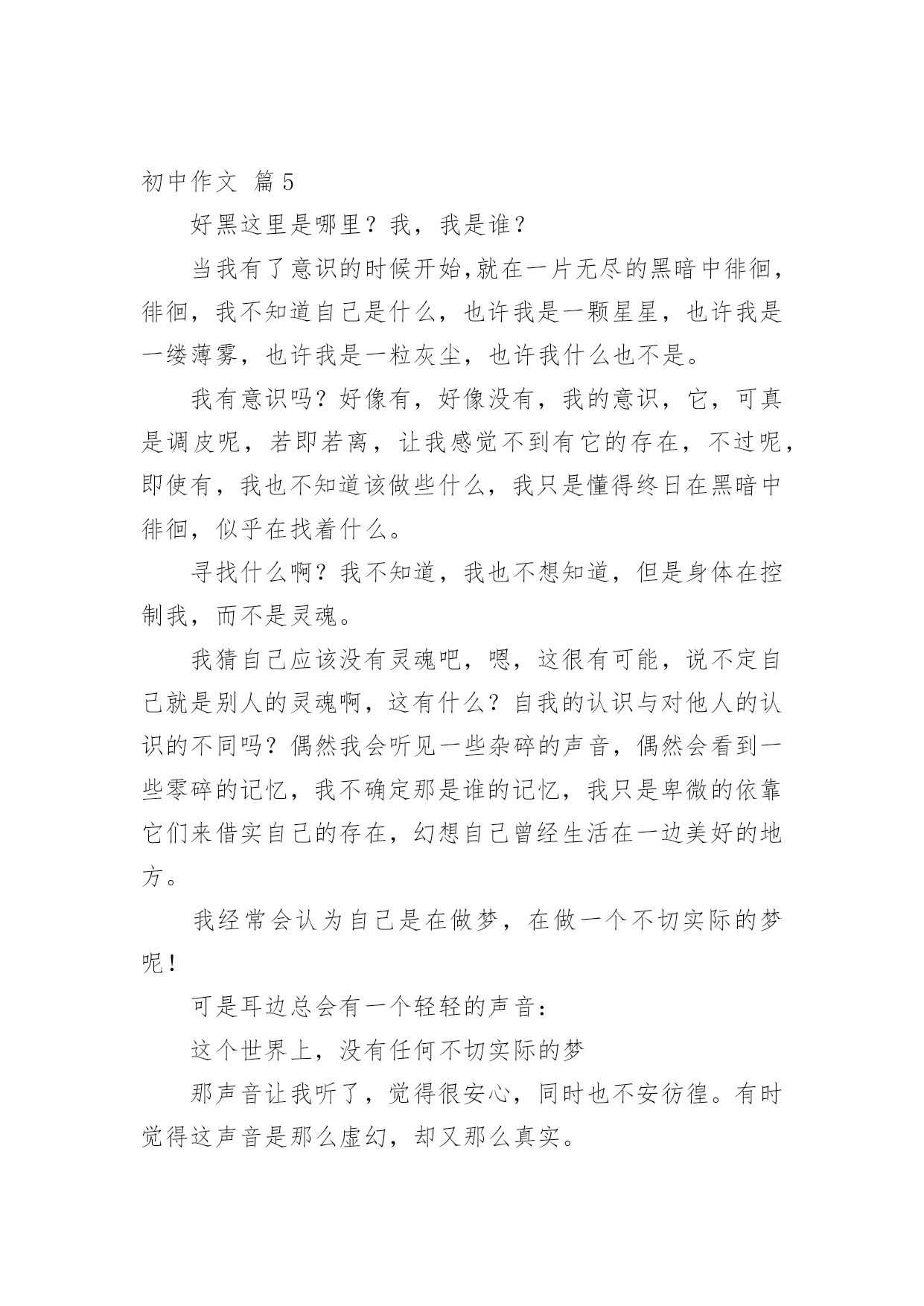 初中作文 篇5

好黑这里是哪里？我，我是谁？

当我有了意识的时候开始,就在一片无尽的黑暗中徘徊，徘徊，我不知道自己是什么，也许我是一颗星星，也许我是一缕薄雾，也许我是一粒灰尘，也许我什么也不是。

我有意识吗？好像有，好像没有，我的意识，它，可真是调皮呢，若即若离，让我感觉不到有它的存在，不过呢，即使有，我也不知道该做些什么，我只是懂得终日在黑暗中徘徊，似乎在找着什么。

寻找什么啊？我不知道，我也不想知道，但是身体在控制我，而不是灵魂。

我猜自己应该没有灵魂吧，嗯，这很有可能，说不定自己就是别人的灵魂啊，这有什么？自我的认识与对他人的认识的不同吗？偶然我会听见一些杂碎的声音，偶然会看到一些零碎的记忆，我不确定那是谁的记忆，我只是卑微的依靠它们来借实自己的存在，幻想自己曾经生活在一边美好的地方。

我经常会认为自己是在做梦，在做一个不切实际的梦呢！

可是耳边总会有一个轻轻的声音：

这个世界上，没有任何不切实际的梦

那声音让我听了，觉得很安心，同时也不安彷徨。有时觉得这声音是那么虚幻，却又那么真实。